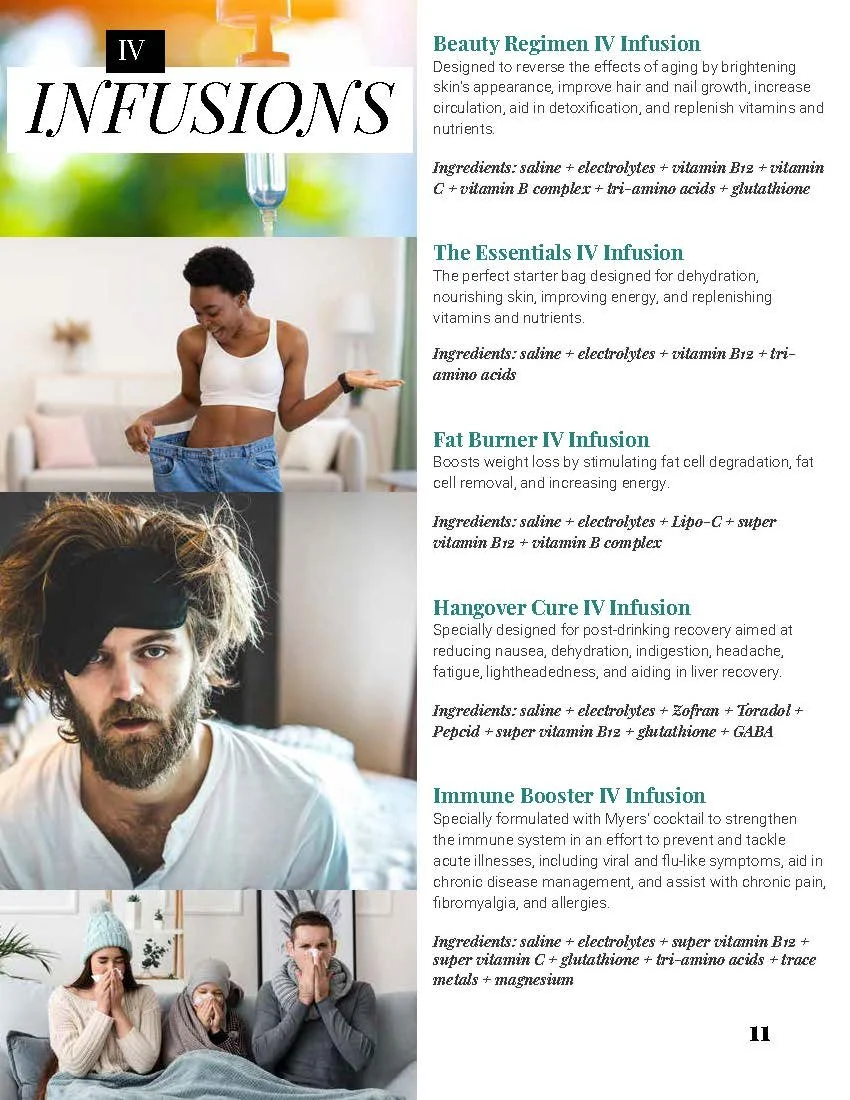 IV
INFUSIONS

Beauty Regimen IV Infusion
Designed to reverse the effects of aging by brightening skin's appearance, improve hair and nail growth, increase circulation, aid in detoxification, and replenish vitamins and nutrients.

Ingredients: saline + electrolytes + vitamin B12 + vitamin C + vitamin B complex + tri-amino acids + glutathione

The Essentials IV Infusion
The perfect starter bag designed for dehydration, nourishing skin, improving energy, and replenishing vitamins and nutrients.

Ingredients: saline + electrolytes + vitamin B12 + tri-amino acids

Fat Burner IV Infusion
Boosts weight loss by stimulating fat cell degradation, fat cell removal, and increasing energy.

Ingredients: saline + electrolytes + Lipo-C + super vitamin B12 + vitamin B complex

Hangover Cure IV Infusion
Specially designed for post-drinking recovery aimed at reducing nausea, dehydration, indigestion, headache, fatigue, lightheadedness, and aiding in liver recovery.

Ingredients: saline + electrolytes + Zofran + Toradol + Pepcid + super vitamin B12 + glutathione + GABA

Immune Booster IV Infusion
Specially formulated with Myers' cocktail to strengthen the immune system in an effort to prevent and tackle acute illnesses, including viral and flu-like symptoms, aid in chronic disease management, and assist with chronic pain, fibromyalgia, and allergies.

Ingredients: saline + electrolytes + super vitamin B12 + super vitamin C + glutathione + tri-amino acids + trace metals + magnesium

11